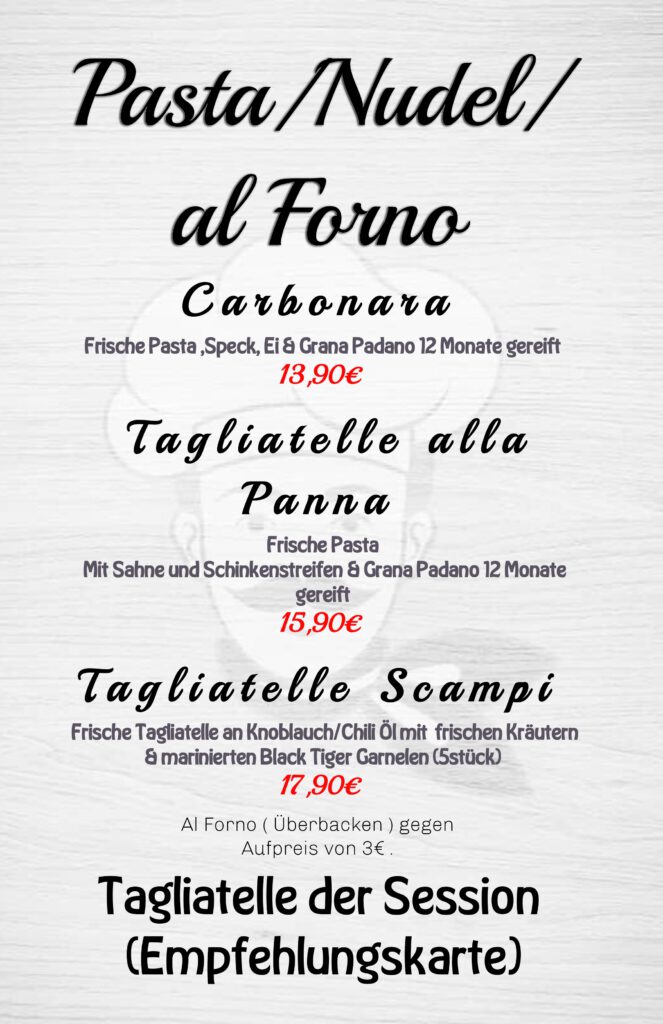 Pasta/Nudel/ al Forno

Carbonara

Frische Pasta ,Speck, Ei & Grana Padano 12 Monate gereift
13,90€

Tagliatelle alla Panna

Frische Pasta
Mit Sahne und Schinkenstreifen & Grana Padano 12 Monate gereift
15,90€

Tagliatelle Scampi

Frische Tagliatelle an Knoblauch/Chili Öl mit frischen Kräutern & marinierten Black Tiger Garnelen (5stück)
17,90€

Al Forno ( Überbacken ) gegen Aufpreis von 3€ .

Tagliatelle der Session (Empfehlungskarte)